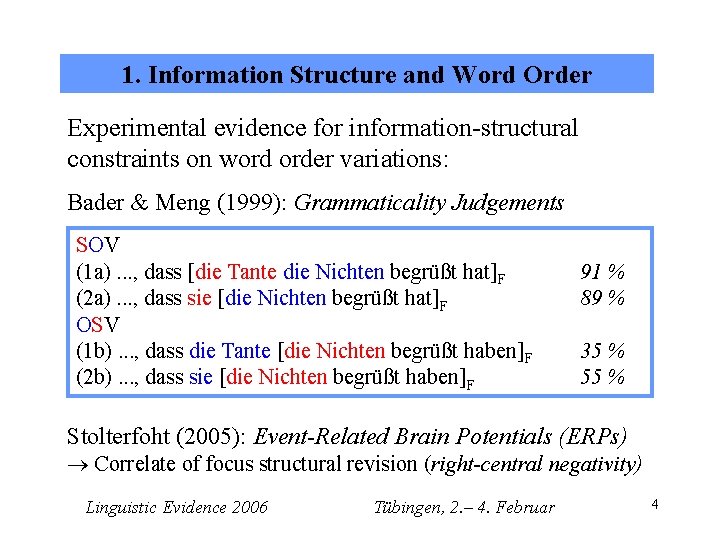 1. Information Structure and Word Order

Experimental evidence for information-structural constraints on word order variations:

Bader & Meng (1999): Grammaticality Judgements

SOV
(1a) ..., dass [die Tante die Nichten begrüßt hat]$_F$ 91 %
(2a) ..., dass sie [die Nichten begrüßt hat]$_F$ 89 %
OSV
(1b) ..., dass die Tante [die Nichten begrüßt haben]$_F$ 35 %
(2b) ..., dass sie [die Nichten begrüßt haben]$_F$ 55 %

Stolterfoht (2005): Event-Related Brain Potentials (ERPs)
$\rightarrow$ Correlate of focus structural revision (right-central negativity)

Linguistic Evidence 2006 Tübingen, 2.– 4. Februar 4